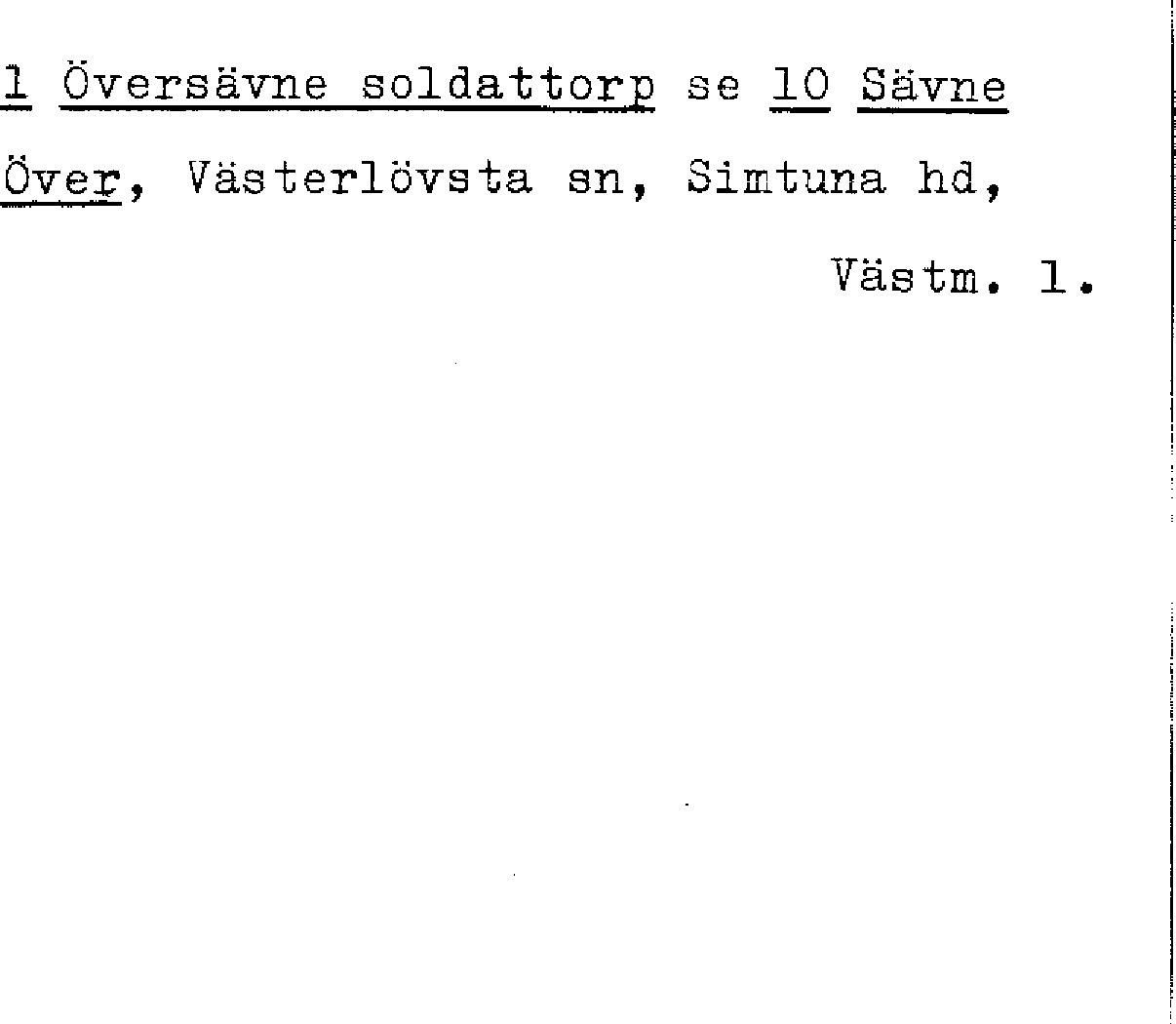 1 Översävne soldattorp se 10 Sävne Över, Västerlövsta sn, Simtuna hd,

Västm. l.